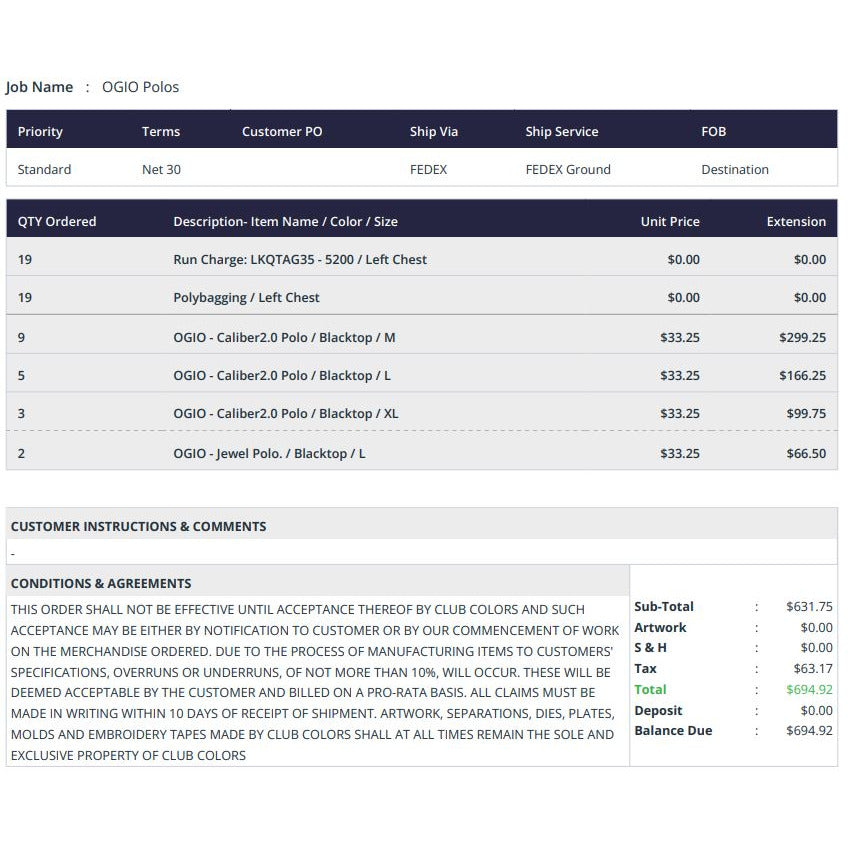 Job Name : OGIO Polos

| Priority | Terms | Customer PO | Ship Via | Ship Service | FOB |
|---|---|---|---|---|---|
| Standard | Net 30 | | FEDEX | FEDEX Ground | Destination |

| QTY Ordered | Description- Item Name / Color / Size | Unit Price | Extension |
|---|---|---|---|
| 19 | Run Charge: LKQTAG35 - 5200 / Left Chest | $0.00 | $0.00 |
| 19 | Polybagging / Left Chest | $0.00 | $0.00 |
| 9 | OGIO - Caliber2.0 Polo / Blacktop / M | $33.25 | $299.25 |
| 5 | OGIO - Caliber2.0 Polo / Blacktop / L | $33.25 | $166.25 |
| 3 | OGIO - Caliber2.0 Polo / Blacktop / XL | $33.25 | $99.75 |
| 2 | OGIO - Jewel Polo. / Blacktop / L | $33.25 | $66.50 |

CUSTOMER INSTRUCTIONS & COMMENTS

-

CONDITIONS & AGREEMENTS

THIS ORDER SHALL NOT BE EFFECTIVE UNTIL ACCEPTANCE THEREOF BY CLUB COLORS AND SUCH ACCEPTANCE MAY BE EITHER BY NOTIFICATION TO CUSTOMER OR BY OUR COMMENCEMENT OF WORK ON THE MERCHANDISE ORDERED. DUE TO THE PROCESS OF MANUFACTURING ITEMS TO CUSTOMERS' SPECIFICATIONS, OVERRUNS OR UNDERRUNS, OF NOT MORE THAN 10%, WILL OCCUR. THESE WILL BE DEEMED ACCEPTABLE BY THE CUSTOMER AND BILLED ON A PRO-RATA BASIS. ALL CLAIMS MUST BE MADE IN WRITING WITHIN 10 DAYS OF RECEIPT OF SHIPMENT. ARTWORK, SEPARATIONS, DIES, PLATES, MOLDS AND EMBROIDERY TAPES MADE BY CLUB COLORS SHALL AT ALL TIMES REMAIN THE SOLE AND EXCLUSIVE PROPERTY OF CLUB COLORS

| | | |
|---|---|---|
| Sub-Total | : | $631.75 |
| Artwork | : | $0.00 |
| S & H | : | $0.00 |
| Tax | : | $63.17 |
| Total | : | $694.92 |
| Deposit | : | $0.00 |
| Balance Due | : | $694.92 |